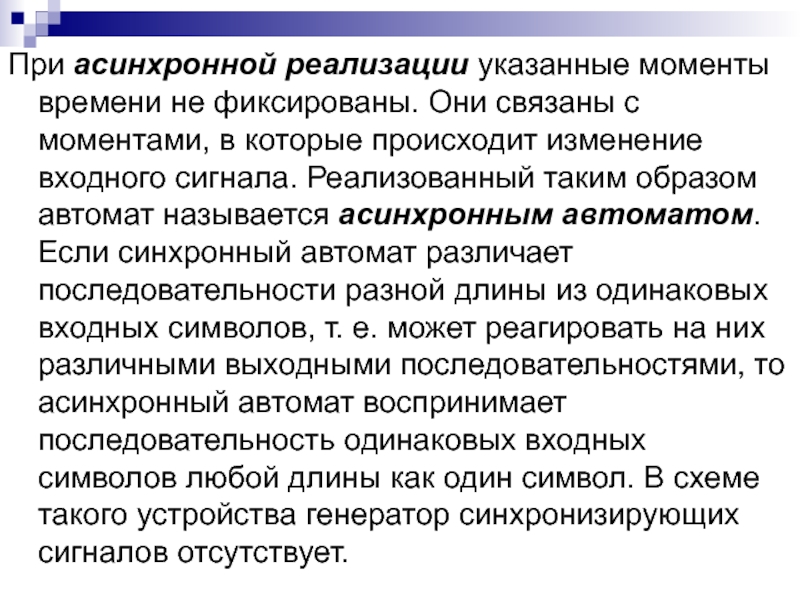 При асинхронной реализации указанные моменты времени не фиксированы. Они связаны с моментами, в которые происходит изменение входного сигнала. Реализованный таким образом автомат называется асинхронным автоматом. Если синхронный автомат различает последовательности разной длины из одинаковых входных символов, т. е. может реагировать на них различными выходными последовательностями, то асинхронный автомат воспринимает последовательность одинаковых входных символов любой длины как один символ. В схеме такого устройства генератор синхронизирующих сигналов отсутствует.